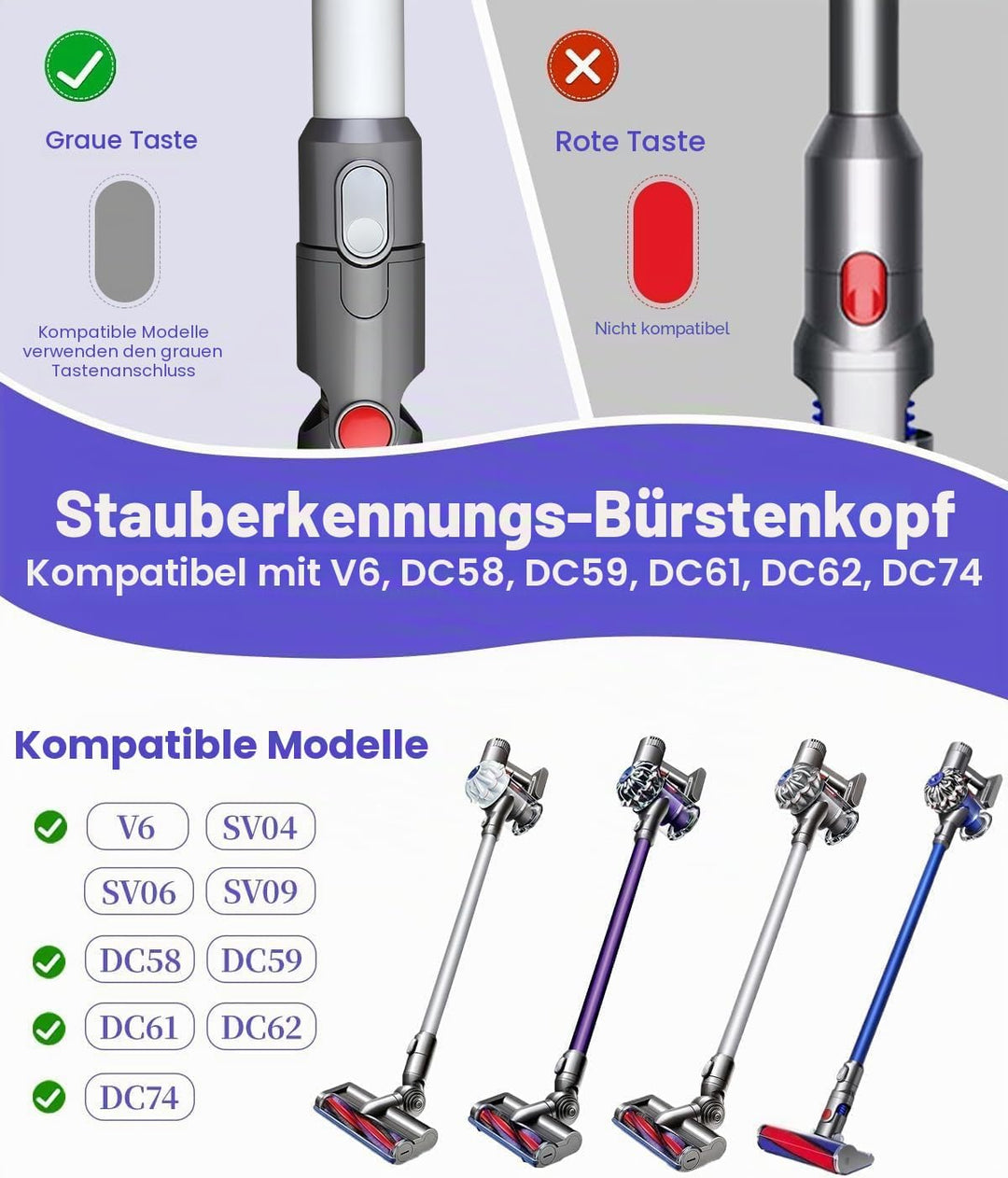 Graue Taste

Kompatible Modelle verwenden den grauen Tastenanschluss

Rote Taste

Nicht kompatibel

Stauberkennungs-Bürstenkopf
Kompatibel mit V6, DC58, DC59, DC61, DC62, DC74

Kompatible Modelle

V6 SV04
SV06 SV09
DC58 DC59
DC61 DC62
DC74